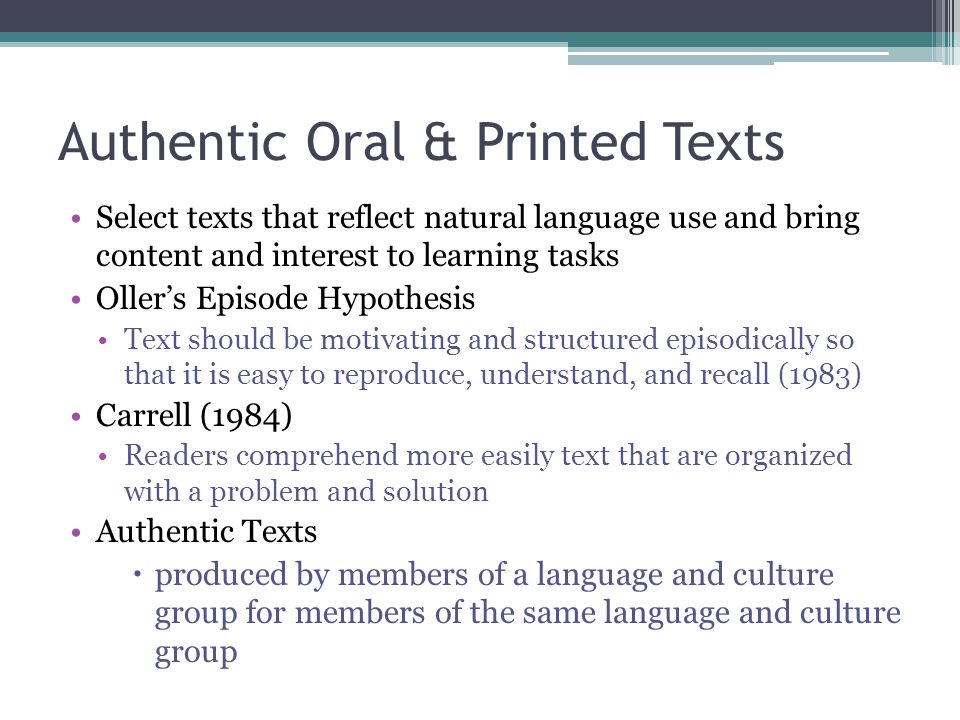 Authentic Oral & Printed Texts

• Select texts that reflect natural language use and bring content and interest to learning tasks
• Oller's Episode Hypothesis
  • Text should be motivating and structured episodically so that it is easy to reproduce, understand, and recall (1983)
• Carrell (1984)
  • Readers comprehend more easily text that are organized with a problem and solution
• Authentic Texts
  • produced by members of a language and culture group for members of the same language and culture group